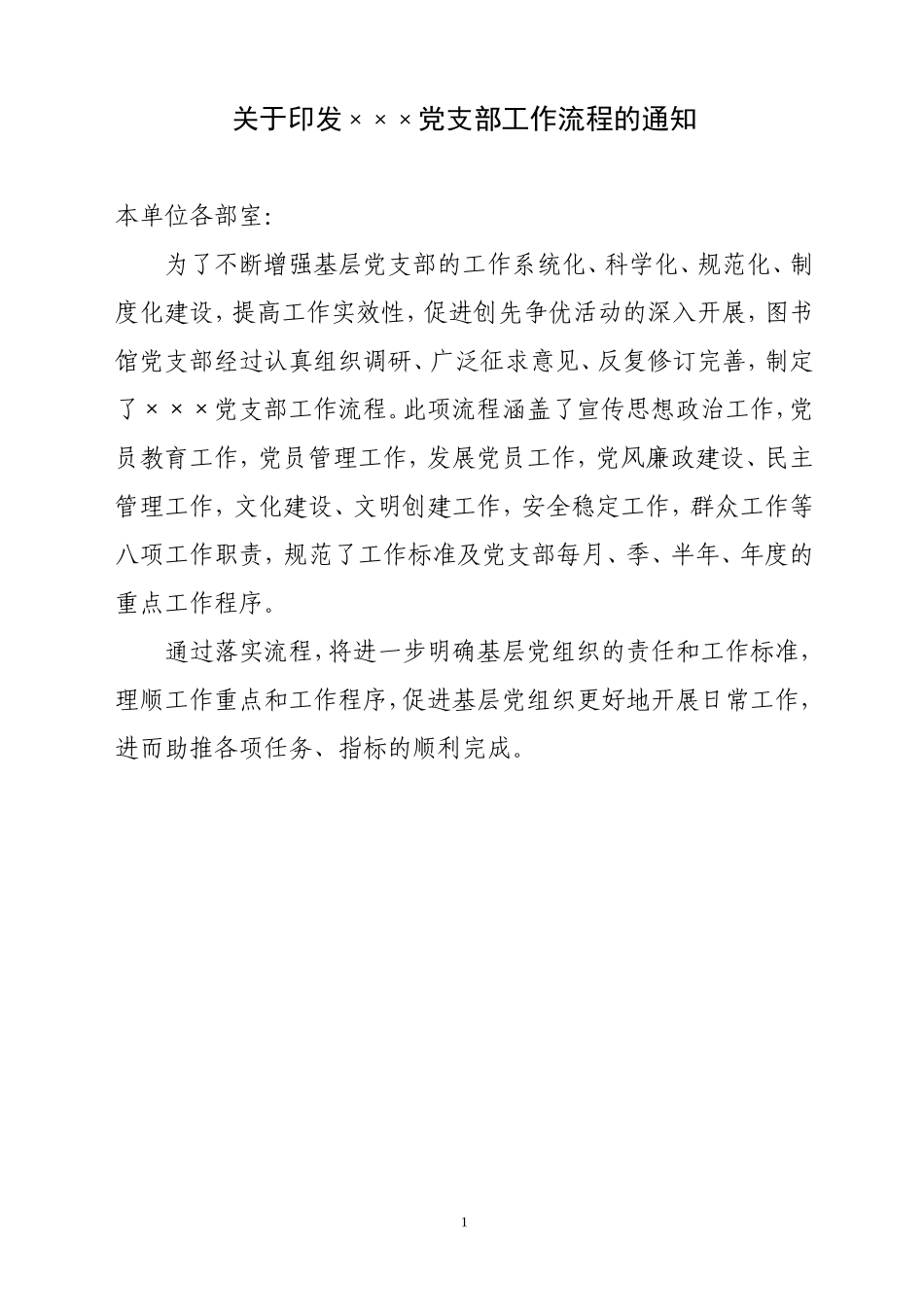 关于印发×××党支部工作流程的通知

本单位各部室:

为了不断增强基层党支部的工作系统化、科学化、规范化、制度化建设，提高工作实效性，促进创先争优活动的深入开展，图书馆党支部经过认真组织调研、广泛征求意见、反复修订完善，制定了×××党支部工作流程。此项流程涵盖了宣传思想政治工作，党员教育工作，党员管理工作，发展党员工作，党风廉政建设、民主管理工作，文化建设、文明创建工作，安全稳定工作，群众工作等八项工作职责，规范了工作标准及党支部每月、季、半年、年度的重点工作程序。

通过落实流程，将进一步明确基层党组织的责任和工作标准，理顺工作重点和工作程序，促进基层党组织更好地开展日常工作，进而助推各项任务、指标的顺利完成。

1